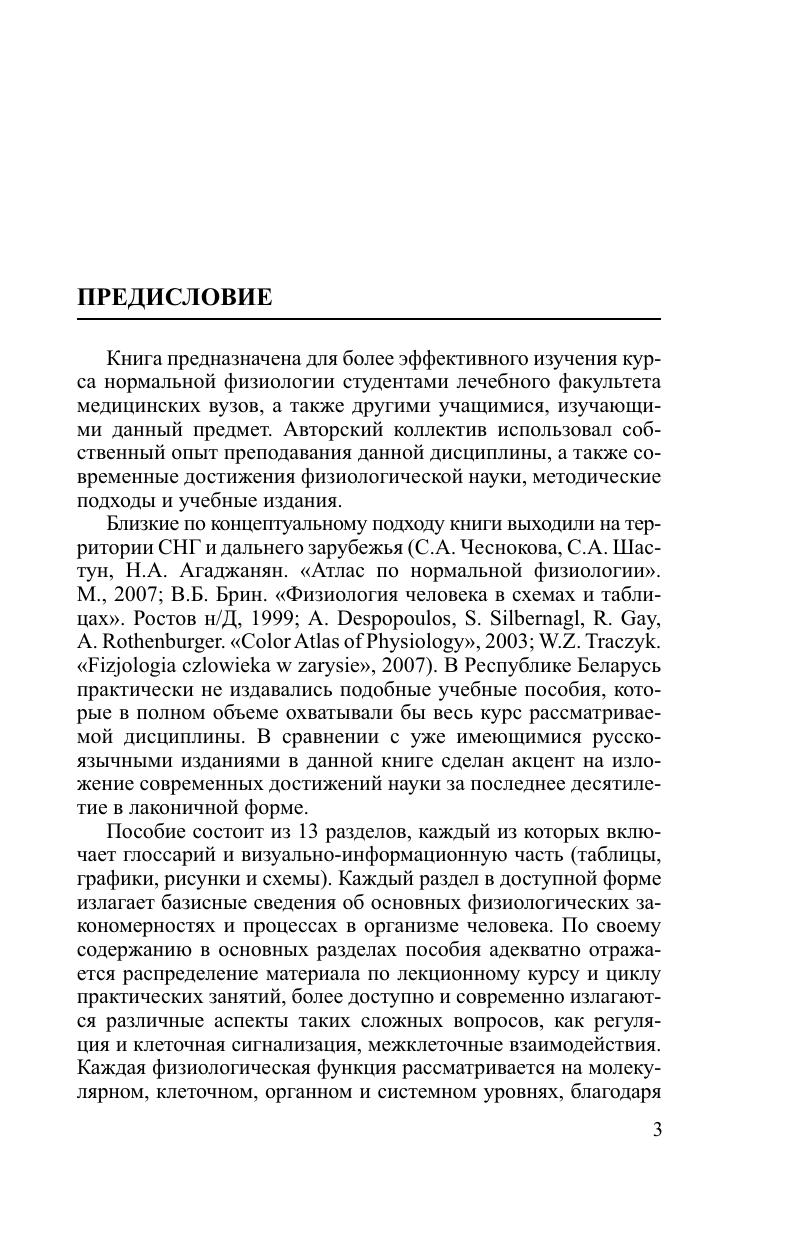 ПРЕДИСЛОВИЕ

Книга предназначена для более эффективного изучения курса нормальной физиологии студентами лечебного факультета медицинских вузов, а также другими учащимися, изучающими данный предмет. Авторский коллектив использовал собственный опыт преподавания данной дисциплины, а также современные достижения физиологической науки, методические подходы и учебные издания.

Близкие по концептуальному подходу книги выходили на территории СНГ и дальнего зарубежья (С.А. Чеснокова, С.А. Шастун, Н.А. Агаджанян. «Атлас по нормальной физиологии». М., 2007; В.Б. Брин. «Физиология человека в схемах и таблицах». Ростов н/Д, 1999; A. Despopoulos, S. Silbernagl, R. Gay, A. Rothenburger. «Color Atlas of Physiology», 2003; W.Z. Traczyk. «Fizjologia czlowieka w zarysie», 2007). В Республике Беларусь практически не издавались подобные учебные пособия, которые в полном объеме охватывали бы весь курс рассматриваемой дисциплины. В сравнении с уже имеющимися русскоязычными изданиями в данной книге сделан акцент на изложение современных достижений науки за последнее десятилетие в лаконичной форме.

Пособие состоит из 13 разделов, каждый из которых включает глоссарий и визуально-информационную часть (таблицы, графики, рисунки и схемы). Каждый раздел в доступной форме излагает базисные сведения об основных физиологических закономерностях и процессах в организме человека. По своему содержанию в основных разделах пособия адекватно отражается распределение материала по лекционному курсу и циклу практических занятий, более доступно и современно излагаются различные аспекты таких сложных вопросов, как регуляция и клеточная сигнализация, межклеточные взаимодействия. Каждая физиологическая функция рассматривается на молекулярном, клеточном, органном и системном уровнях, благодаря

3